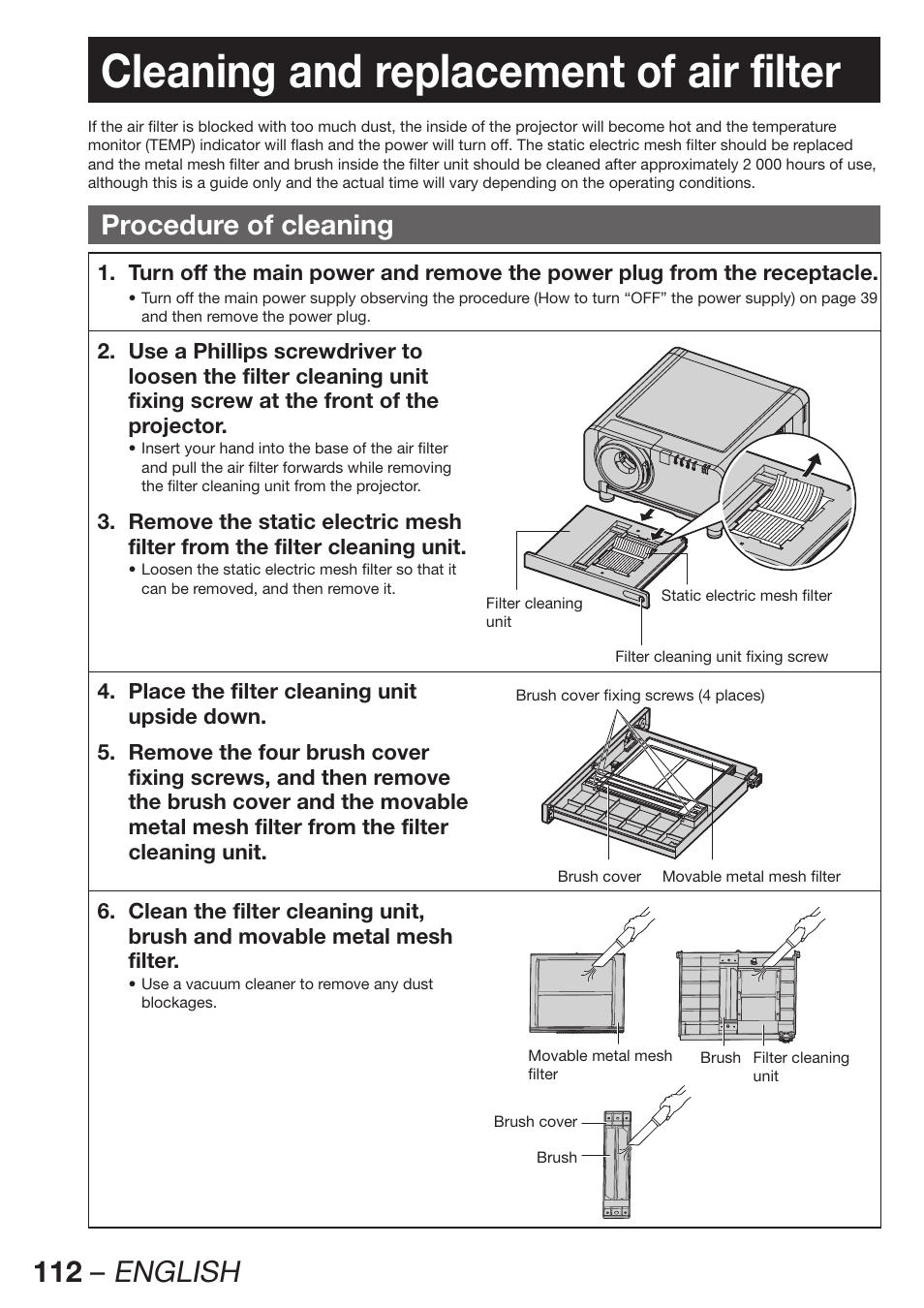 Cleaning and replacement of air filter

If the air filter is blocked with too much dust, the inside of the projector will become hot and the temperature monitor (TEMP) indicator will flash and the power will turn off. The static electric mesh filter should be replaced and the metal mesh filter and brush inside the filter unit should be cleaned after approximately 2 000 hours of use, although this is a guide only and the actual time will vary depending on the operating conditions.

Procedure of cleaning

1. Turn off the main power and remove the power plug from the receptacle.
• Turn off the main power supply observing the procedure (How to turn “OFF” the power supply) on page 39 and then remove the power plug.

2. Use a Phillips screwdriver to loosen the filter cleaning unit fixing screw at the front of the projector.
• Insert your hand into the base of the air filter and pull the air filter forwards while removing the filter cleaning unit from the projector.

3. Remove the static electric mesh filter from the filter cleaning unit.
• Loosen the static electric mesh filter so that it can be removed, and then remove it.

Filter cleaning unit
Static electric mesh filter
Filter cleaning unit fixing screw

4. Place the filter cleaning unit upside down.

5. Remove the four brush cover fixing screws, and then remove the brush cover and the movable metal mesh filter from the filter cleaning unit.

Brush cover fixing screws (4 places)
Brush cover
Movable metal mesh filter

6. Clean the filter cleaning unit, brush and movable metal mesh filter.
• Use a vacuum cleaner to remove any dust blockages.

Movable metal mesh filter
Brush
Filter cleaning unit
Brush cover
Brush

112 – ENGLISH